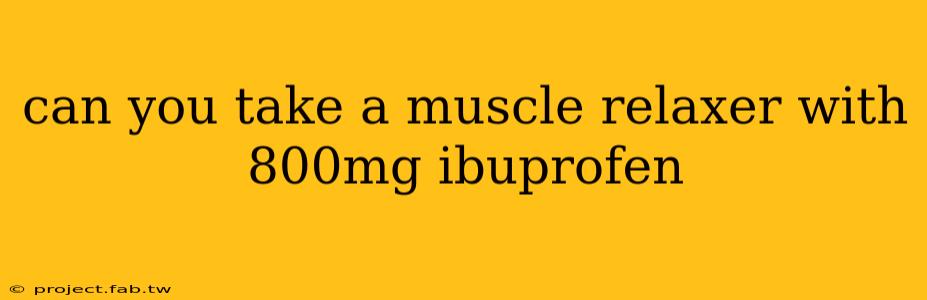 can you take a muscle relaxer with 800mg ibuprofen

© project.fab.tw